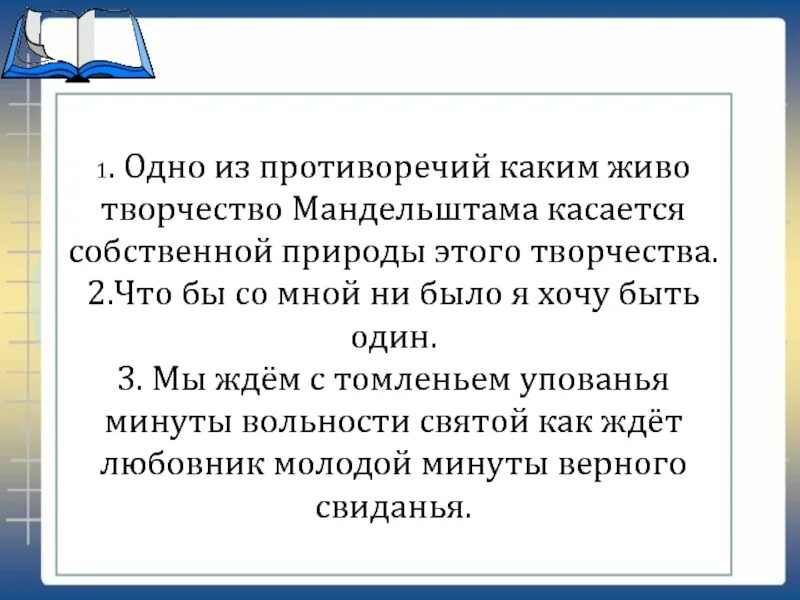 1. Одно из противоречий каким живо творчество Мандельштама касается собственной природы этого творчества.

2.Что бы со мной ни было я хочу быть один.

3. Мы ждём с томленьем упованья минуты вольности святой как ждёт любовник молодой минуты верного свиданья.